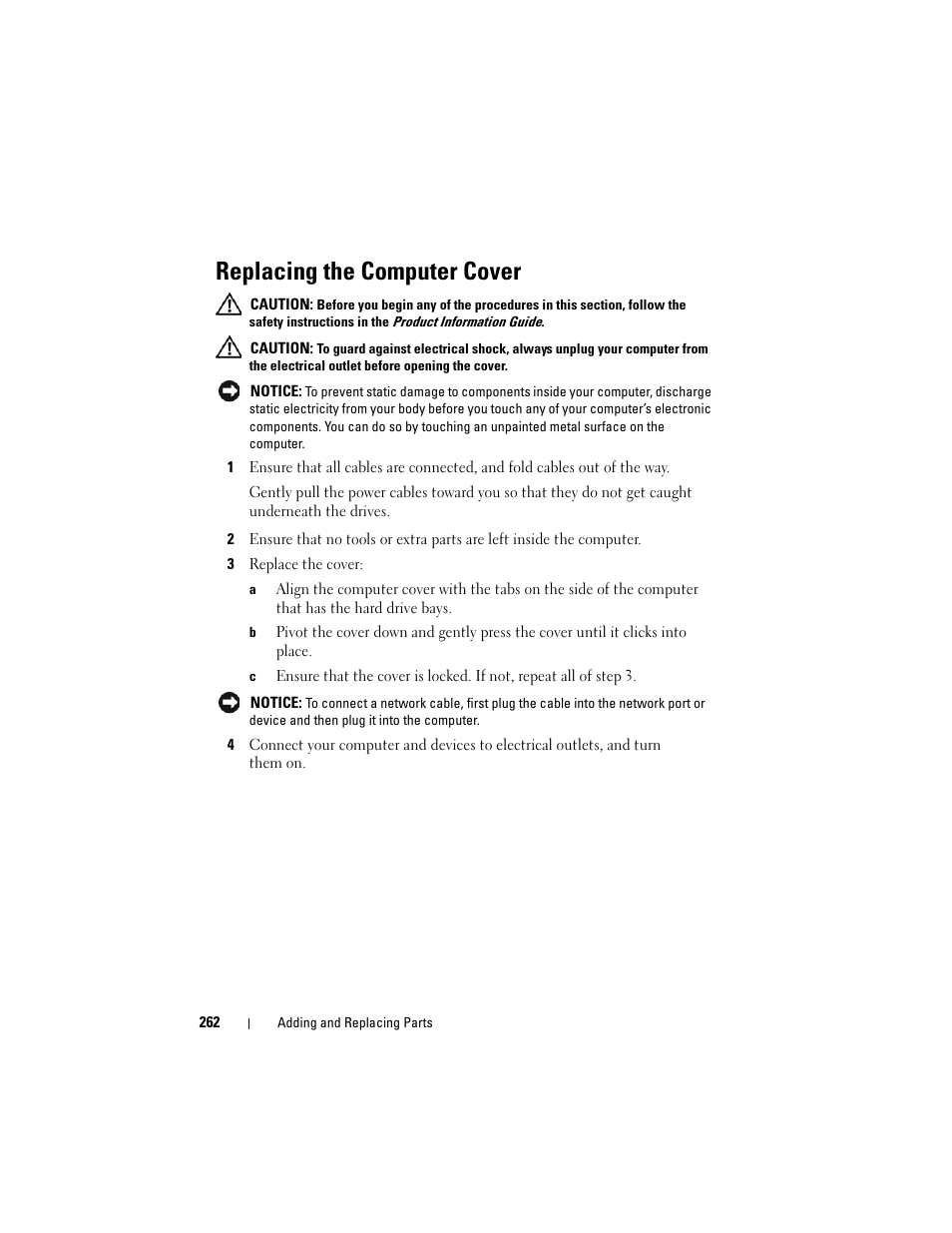 Replacing the Computer Cover

CAUTION: Before you begin any of the procedures in this section, follow the safety instructions in the Product Information Guide.

CAUTION: To guard against electrical shock, always unplug your computer from the electrical outlet before opening the cover.

NOTICE: To prevent static damage to components inside your computer, discharge static electricity from your body before you touch any of your computer's electronic components. You can do so by touching an unpainted metal surface on the computer.

1 Ensure that all cables are connected, and fold cables out of the way.

Gently pull the power cables toward you so that they do not get caught underneath the drives.

2 Ensure that no tools or extra parts are left inside the computer.

3 Replace the cover:

a Align the computer cover with the tabs on the side of the computer that has the hard drive bays.

b Pivot the cover down and gently press the cover until it clicks into place.

c Ensure that the cover is locked. If not, repeat all of step 3.

NOTICE: To connect a network cable, first plug the cable into the network port or device and then plug it into the computer.

4 Connect your computer and devices to electrical outlets, and turn them on.

262 | Adding and Replacing Parts